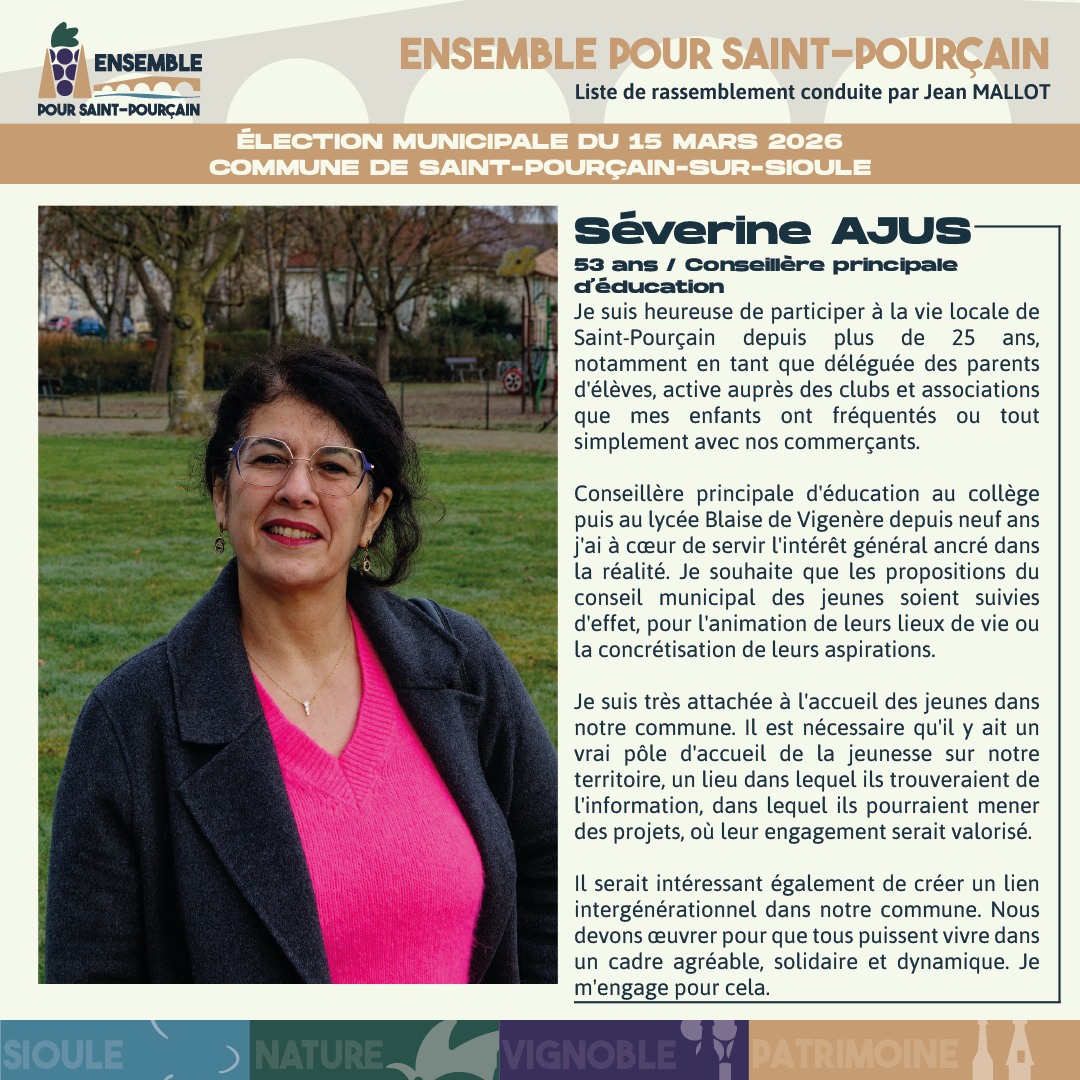 ENSEMBLE POUR SAINT-POURÇAIN

ENSEMBLE POUR SAINT-POURÇAIN
Liste de rassemblement conduite par Jean MALLOT

ÉLECTION MUNICIPALE DU 15 MARS 2026
COMMUNE DE SAINT-POURÇAIN-SUR-SIOULE

Séverine AJUS
53 ans / Conseillère principale d'éducation

Je suis heureuse de participer à la vie locale de Saint-Pourçain depuis plus de 25 ans, notamment en tant que déléguée des parents d'élèves, active auprès des clubs et associations que mes enfants ont fréquentés ou tout simplement avec nos commerçants.

Conseillère principale d'éducation au collège puis au lycée Blaise de Vigenère depuis neuf ans j'ai à cœur de servir l'intérêt général ancré dans la réalité. Je souhaite que les propositions du conseil municipal des jeunes soient suivies d'effet, pour l'animation de leurs lieux de vie ou la concrétisation de leurs aspirations.

Je suis très attachée à l'accueil des jeunes dans notre commune. Il est nécessaire qu'il y ait un vrai pôle d'accueil de la jeunesse sur notre territoire, un lieu dans lequel ils trouveraient de l'information, dans lequel ils pourraient mener des projets, où leur engagement serait valorisé.

Il serait intéressant également de créer un lien intergénérationnel dans notre commune. Nous devons œuvrer pour que tous puissent vivre dans un cadre agréable, solidaire et dynamique. Je m'engage pour cela.

SIOULE NATURE VIGNOBLE PATRIMOINE